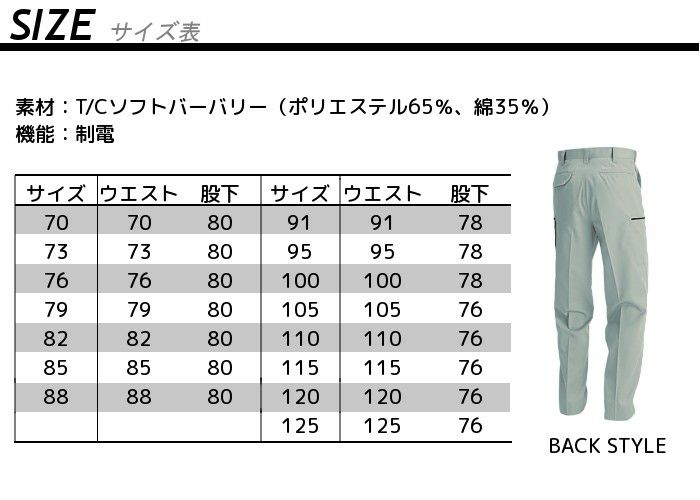 SIZE サイズ表

素材：T/Cソフトバーバリー（ポリエステル65%、綿35%）
機能：制電

| サイズ | ウエスト | 股下 | サイズ | ウエスト | 股下 |
|---|---|---|---|---|---|
| 70 | 70 | 80 | 91 | 91 | 78 |
| 73 | 73 | 80 | 95 | 95 | 78 |
| 76 | 76 | 80 | 100 | 100 | 78 |
| 79 | 79 | 80 | 105 | 105 | 76 |
| 82 | 82 | 80 | 110 | 110 | 76 |
| 85 | 85 | 80 | 115 | 115 | 76 |
| 88 | 88 | 80 | 120 | 120 | 76 |
| | | | 125 | 125 | 76 |

BACK STYLE